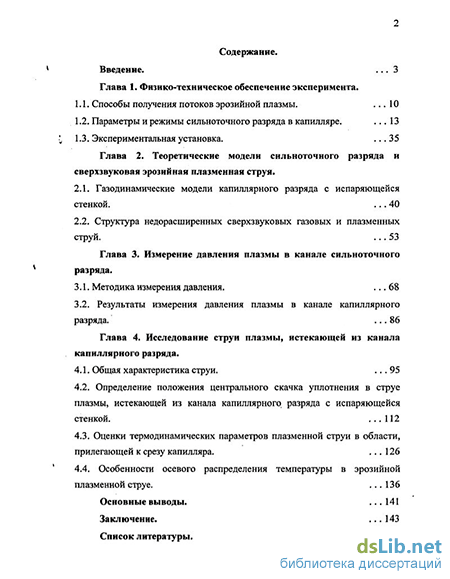 2

Содержание.

Введение. ... 3

Глава 1. Физико-техническое обеспечение эксперимента.

1.1. Способы получения потоков эрозийной плазмы. ... 10

1.2. Параметры и режимы сильноточного разряда в капилляре. ... 13

1.3. Экспериментальная установка. ... 35

Глава 2. Теоретические модели сильноточного разряда и сверхзвуковая эрозийная плазменная струя.

2.1. Газодинамические модели капиллярного разряда с испаряющейся стенкой. ... 40

2.2. Структура недорасширенных сверхзвуковых газовых и плазменных струй. ... 53

Глава 3. Измерение давления плазмы в канале сильноточного разряда.

3.1. Методика измерения давления. ... 68

3.2. Результаты измерения давления плазмы в канале капиллярного разряда. ... 86

Глава 4. Исследование струи плазмы, истекающей из канала капиллярного разряда.

4.1. Общая характеристика струи. ... 95

4.2. Определение положения центрального скачка уплотнения в струе плазмы, истекающей из канала капиллярного разряда с испаряющейся стенкой. ... 112

4.3. Оценки термодинамических параметров плазменной струи в области, прилегающей к срезу капилляра. ... 126

4.4. Особенности осевого распределения температуры в эрозийной плазменной струе. ... 136

Основные выводы. ... 141

Заключение. ... 143

Список литературы.

dsLib.net
библиотека диссертаций